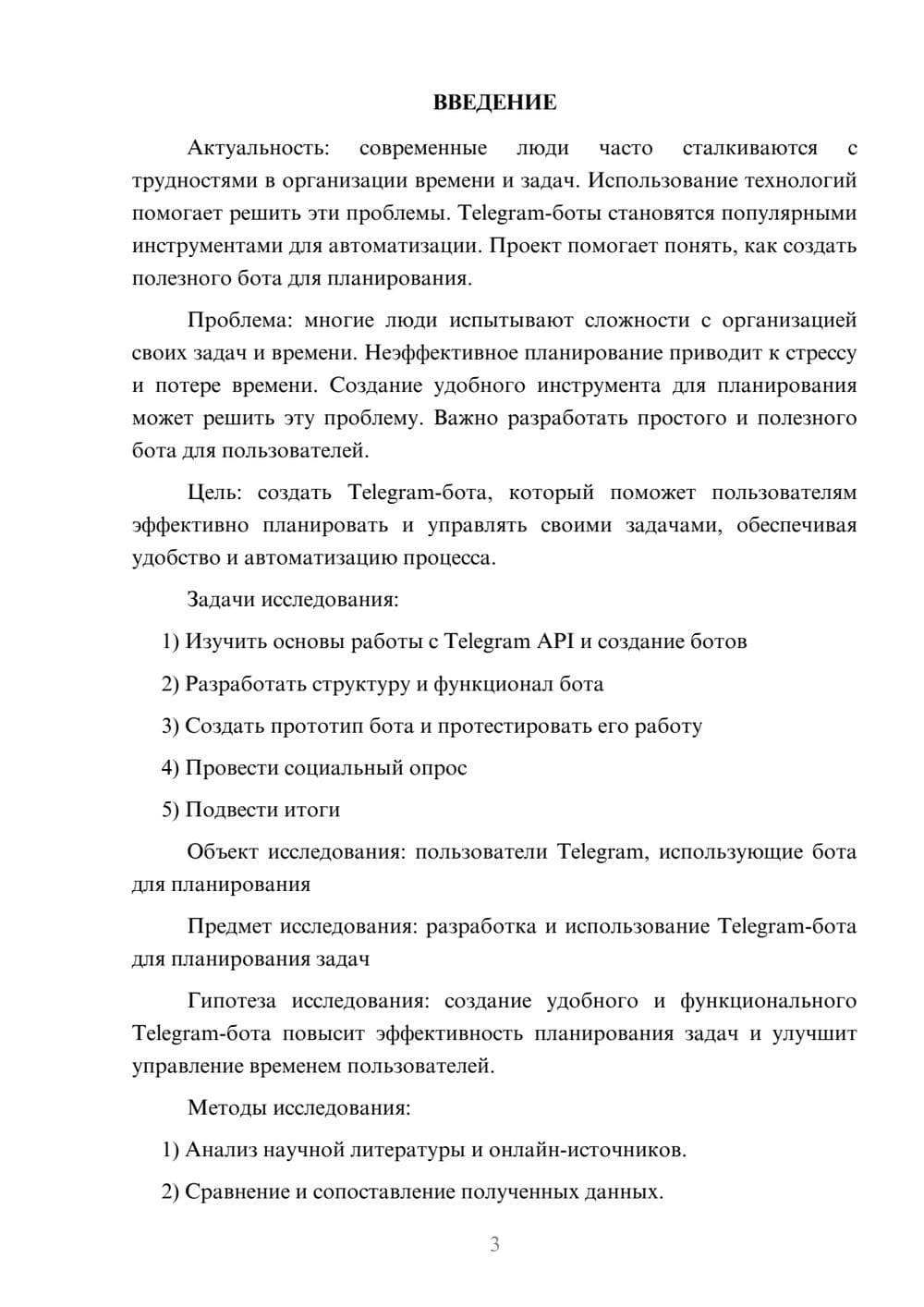 ВВЕДЕНИЕ

Актуальность: современные люди часто сталкиваются с трудностями в организации времени и задач. Использование технологий помогает решить эти проблемы. Telegram-боты становятся популярными инструментами для автоматизации. Проект помогает понять, как создать полезного бота для планирования.

Проблема: многие люди испытывают сложности с организацией своих задач и времени. Неэффективное планирование приводит к стрессу и потере времени. Создание удобного инструмента для планирования может решить эту проблему. Важно разработать простого и полезного бота для пользователей.

Цель: создать Telegram-бота, который поможет пользователям эффективно планировать и управлять своими задачами, обеспечивая удобство и автоматизацию процесса.

Задачи исследования:

1) Изучить основы работы с Telegram API и создание ботов

2) Разработать структуру и функционал бота

3) Создать прототип бота и протестировать его работу

4) Провести социальный опрос

5) Подвести итоги

Объект исследования: пользователи Telegram, использующие бота для планирования

Предмет исследования: разработка и использование Telegram-бота для планирования задач

Гипотеза исследования: создание удобного и функционального Telegram-бота повысит эффективность планирования задач и улучшит управление временем пользователей.

Методы исследования:

1) Анализ научной литературы и онлайн-источников.

2) Сравнение и сопоставление полученных данных.

3